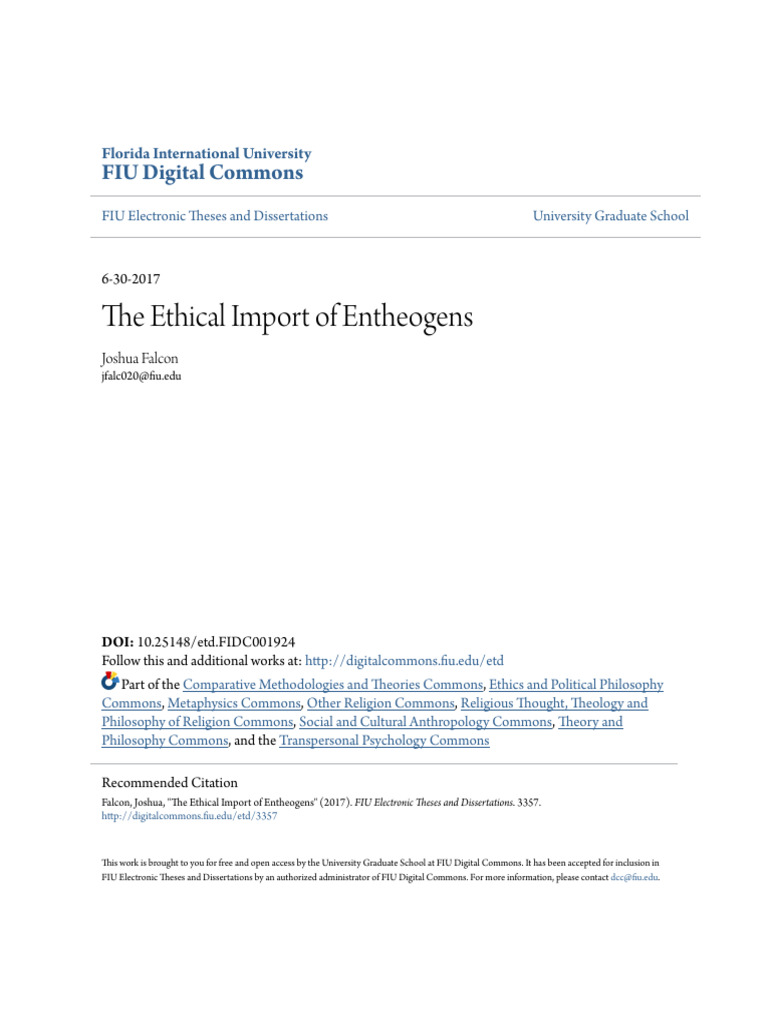 Florida International University
FIU Digital Commons

FIU Electronic Theses and Dissertations

University Graduate School

6-30-2017

The Ethical Import of Entheogens

Joshua Falcon
jfalc020@fiu.edu

DOI: 10.25148/etd.FIDC001924
Follow this and additional works at: http://digitalcommons.fiu.edu/etd

Part of the Comparative Methodologies and Theories Commons, Ethics and Political Philosophy Commons, Metaphysics Commons, Other Religion Commons, Religious Thought, Theology and Philosophy of Religion Commons, Social and Cultural Anthropology Commons, Theory and Philosophy Commons, and the Transpersonal Psychology Commons

Recommended Citation
Falcon, Joshua, "The Ethical Import of Entheogens" (2017). FIU Electronic Theses and Dissertations. 3357.
http://digitalcommons.fiu.edu/etd/3357

This work is brought to you for free and open access by the University Graduate School at FIU Digital Commons. It has been accepted for inclusion in FIU Electronic Theses and Dissertations by an authorized administrator of FIU Digital Commons. For more information, please contact dcc@fiu.edu.